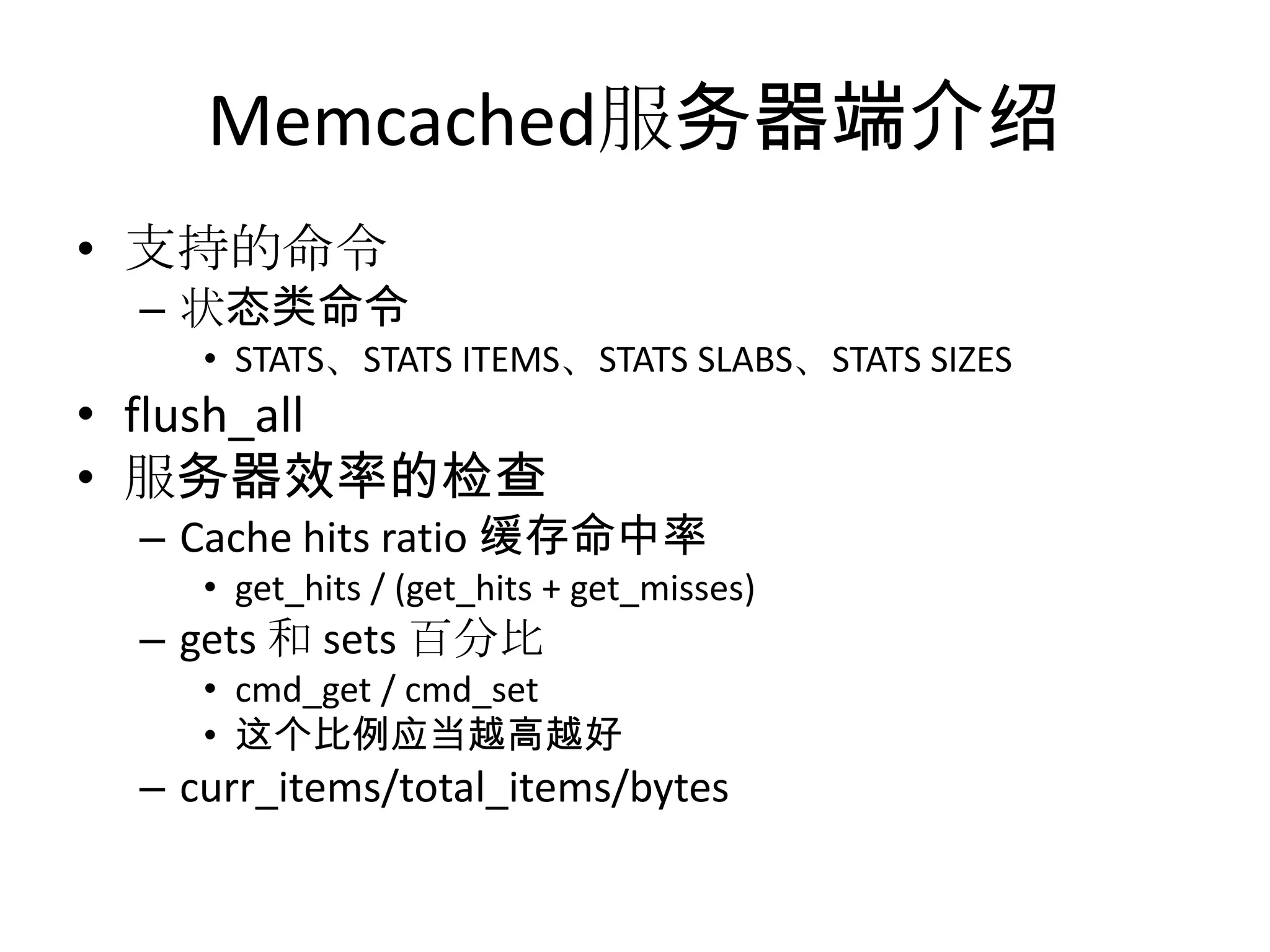 Memcached服务器端介绍

• 支持的命令
  – 状态类命令
    • STATS、STATS ITEMS、STATS SLABS、STATS SIZES
• flush_all
• 服务器效率的检查
  – Cache hits ratio 缓存命中率
    • get_hits / (get_hits + get_misses)
  – gets 和 sets 百分比
    • cmd_get / cmd_set
    • 这个比例应当越高越好
  – curr_items/total_items/bytes